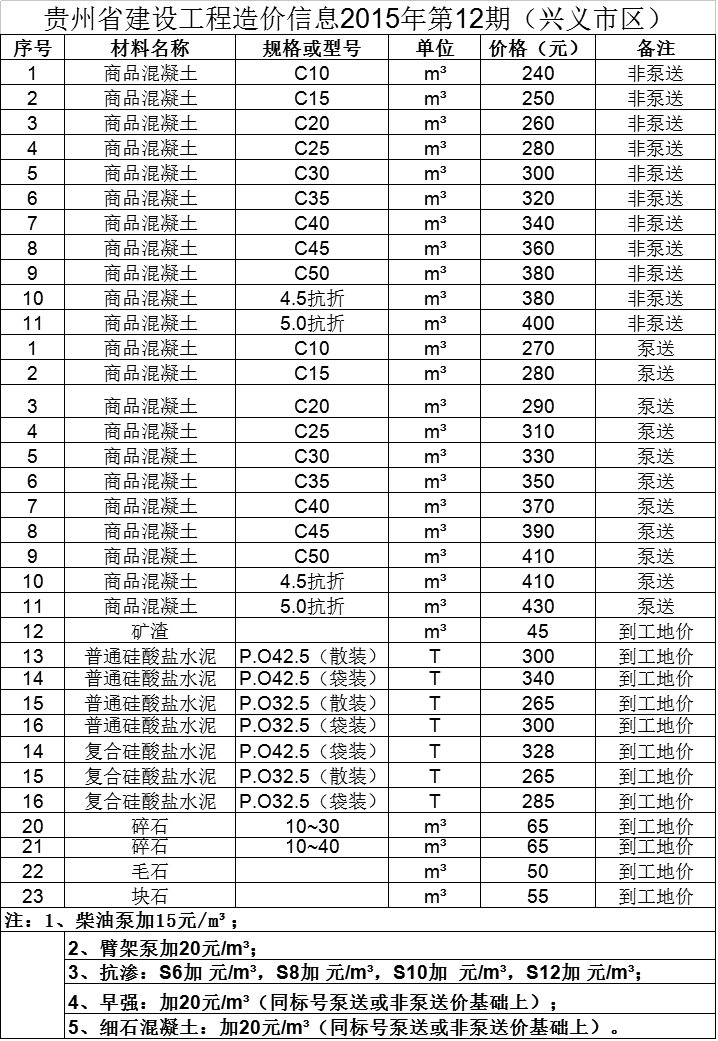 贵州省建设工程造价信息2015年第12期（兴义市区）

| 序号 | 材料名称 | 规格或型号 | 单位 | 价格（元） | 备注 |
|---|---|---|---|---|---|
| 1 | 商品混凝土 | C10 | m³ | 240 | 非泵送 |
| 2 | 商品混凝土 | C15 | m³ | 250 | 非泵送 |
| 3 | 商品混凝土 | C20 | m³ | 260 | 非泵送 |
| 4 | 商品混凝土 | C25 | m³ | 280 | 非泵送 |
| 5 | 商品混凝土 | C30 | m³ | 300 | 非泵送 |
| 6 | 商品混凝土 | C35 | m³ | 320 | 非泵送 |
| 7 | 商品混凝土 | C40 | m³ | 340 | 非泵送 |
| 8 | 商品混凝土 | C45 | m³ | 360 | 非泵送 |
| 9 | 商品混凝土 | C50 | m³ | 380 | 非泵送 |
| 10 | 商品混凝土 | 4.5抗折 | m³ | 380 | 非泵送 |
| 11 | 商品混凝土 | 5.0抗折 | m³ | 400 | 非泵送 |
| 1 | 商品混凝土 | C10 | m³ | 270 | 泵送 |
| 2 | 商品混凝土 | C15 | m³ | 280 | 泵送 |
| 3 | 商品混凝土 | C20 | m³ | 290 | 泵送 |
| 4 | 商品混凝土 | C25 | m³ | 310 | 泵送 |
| 5 | 商品混凝土 | C30 | m³ | 330 | 泵送 |
| 6 | 商品混凝土 | C35 | m³ | 350 | 泵送 |
| 7 | 商品混凝土 | C40 | m³ | 370 | 泵送 |
| 8 | 商品混凝土 | C45 | m³ | 390 | 泵送 |
| 9 | 商品混凝土 | C50 | m³ | 410 | 泵送 |
| 10 | 商品混凝土 | 4.5抗折 | m³ | 410 | 泵送 |
| 11 | 商品混凝土 | 5.0抗折 | m³ | 430 | 泵送 |
| 12 | 矿渣 | | m³ | 45 | 到工地价 |
| 13 | 普通硅酸盐水泥 | P.O42.5（散装） | T | 300 | 到工地价 |
| 14 | 普通硅酸盐水泥 | P.O42.5（袋装） | T | 340 | 到工地价 |
| 15 | 普通硅酸盐水泥 | P.O32.5（散装） | T | 265 | 到工地价 |
| 16 | 普通硅酸盐水泥 | P.O32.5（袋装） | T | 300 | 到工地价 |
| 14 | 复合硅酸盐水泥 | P.O42.5（袋装） | T | 328 | 到工地价 |
| 15 | 复合硅酸盐水泥 | P.O32.5（散装） | T | 265 | 到工地价 |
| 16 | 复合硅酸盐水泥 | P.O32.5（袋装） | T | 285 | 到工地价 |
| 20 | 碎石 | 10~30 | m³ | 65 | 到工地价 |
| 21 | 碎石 | 10~40 | m³ | 65 | 到工地价 |
| 22 | 毛石 | | m³ | 50 | 到工地价 |
| 23 | 块石 | | m³ | 55 | 到工地价 |

注：1、柴油泵加15元/m³；
2、臂架泵加20元/m³；
3、抗渗：S6加 元/m³，S8加 元/m³，S10加 元/m³，S12加 元/m³；
4、早强：加20元/m³（同标号泵送或非泵送价基础上）；
5、细石混凝土：加20元/m³（同标号泵送或非泵送价基础上）。